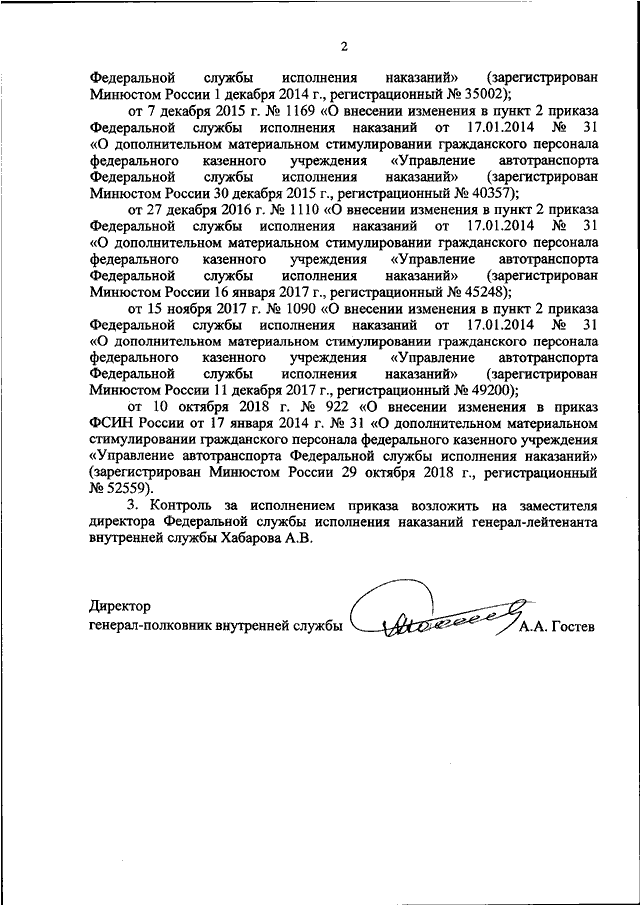 2

Федеральной службы исполнения наказаний» (зарегистрирован Минюстом России 1 декабря 2014 г., регистрационный № 35002);

от 7 декабря 2015 г. № 1169 «О внесении изменения в пункт 2 приказа Федеральной службы исполнения наказаний от 17.01.2014 № 31 «О дополнительном материальном стимулировании гражданского персонала федерального казенного учреждения «Управление автотранспорта Федеральной службы исполнения наказаний» (зарегистрирован Минюстом России 30 декабря 2015 г., регистрационный № 40357);

от 27 декабря 2016 г. № 1110 «О внесении изменения в пункт 2 приказа Федеральной службы исполнения наказаний от 17.01.2014 № 31 «О дополнительном материальном стимулировании гражданского персонала федерального казенного учреждения «Управление автотранспорта Федеральной службы исполнения наказаний» (зарегистрирован Минюстом России 16 января 2017 г., регистрационный № 45248);

от 15 ноября 2017 г. № 1090 «О внесении изменения в пункт 2 приказа Федеральной службы исполнения наказаний от 17.01.2014 № 31 «О дополнительном материальном стимулировании гражданского персонала федерального казенного учреждения «Управление автотранспорта Федеральной службы исполнения наказаний» (зарегистрирован Минюстом России 11 декабря 2017 г., регистрационный № 49200);

от 10 октября 2018 г. № 922 «О внесении изменения в приказ ФСИН России от 17 января 2014 г. № 31 «О дополнительном материальном стимулировании гражданского персонала федерального казенного учреждения «Управление автотранспорта Федеральной службы исполнения наказаний» (зарегистрирован Минюстом России 29 октября 2018 г., регистрационный № 52559).

3. Контроль за исполнением приказа возложить на заместителя директора Федеральной службы исполнения наказаний генерал-лейтенанта внутренней службы Хабарова А.В.

Директор
генерал-полковник внутренней службы А.А. Гостев